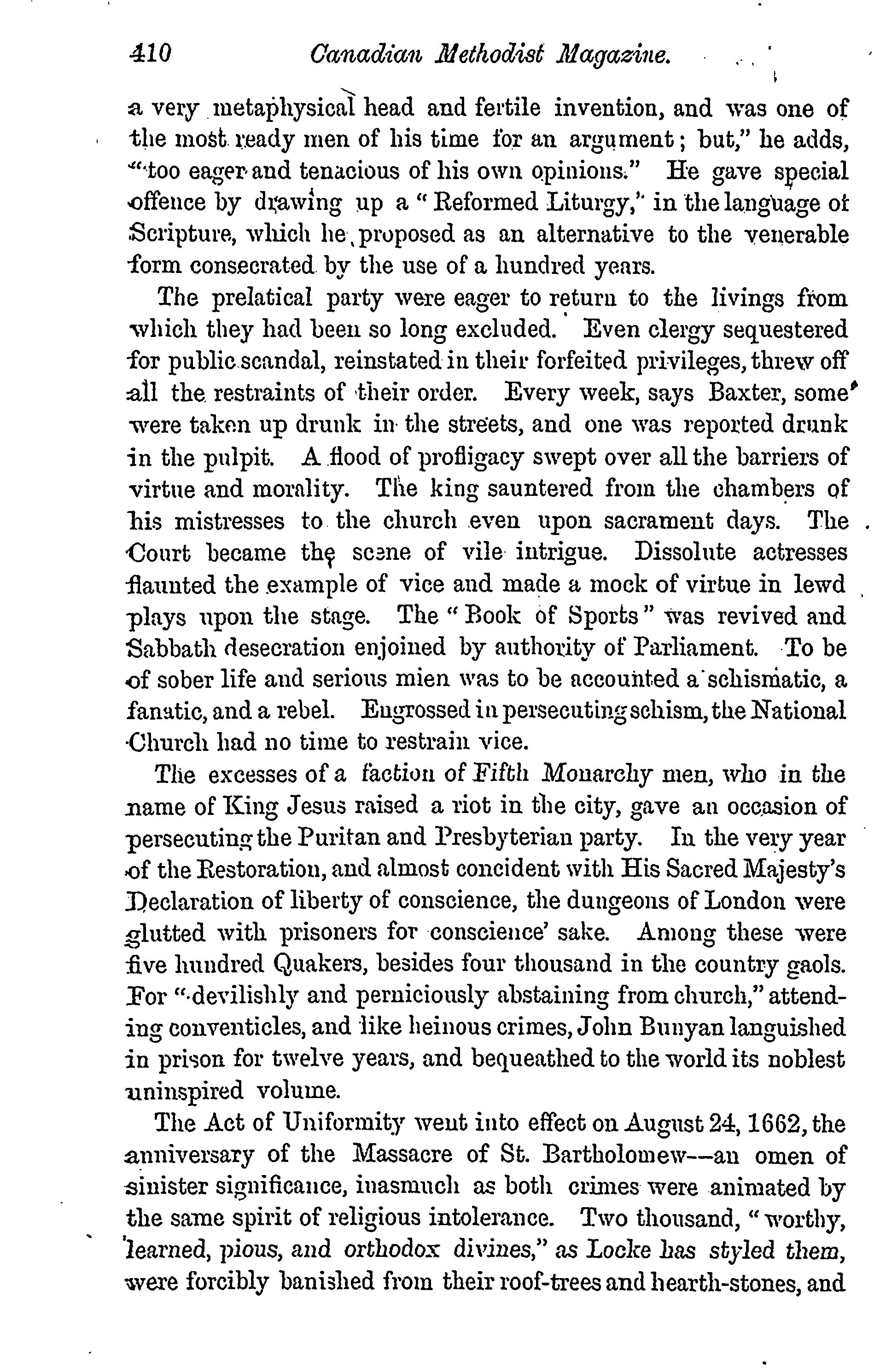 410 Canadian Methodist Magazine.

a very metaphysical head and fertile invention, and was one of the most ready men of his time for an argument; but," he adds, "too eager and tenacious of his own opinions." He gave special offence by drawing up a "Reformed Liturgy," in the language of Scripture, which he proposed as an alternative to the venerable form consecrated by the use of a hundred years.

The prelatical party were eager to return to the livings from which they had been so long excluded. Even clergy sequestered for public scandal, reinstated in their forfeited privileges, threw off all the restraints of their order. Every week, says Baxter, some were taken up drunk in the streets, and one was reported drunk in the pulpit. A flood of profligacy swept over all the barriers of virtue and morality. The king sauntered from the chambers of his mistresses to the church even upon sacrament days. The Court became the scene of vile intrigue. Dissolute actresses flaunted the example of vice and made a mock of virtue in lewd plays upon the stage. The "Book of Sports" was revived and Sabbath desecration enjoined by authority of Parliament. To be of sober life and serious mien was to be accounted a schismatic, a fanatic, and a rebel. Engrossed in persecuting schism, the National Church had no time to restrain vice.

The excesses of a faction of Fifth Monarchy men, who in the name of King Jesus raised a riot in the city, gave an occasion of persecuting the Puritan and Presbyterian party. In the very year of the Restoration, and almost concident with His Sacred Majesty's Declaration of liberty of conscience, the dungeons of London were glutted with prisoners for conscience' sake. Among these were five hundred Quakers, besides four thousand in the country gaols. For "devilishly and perniciously abstaining from church," attending conventicles, and like heinous crimes, John Bunyan languished in prison for twelve years, and bequeathed to the world its noblest uninspired volume.

The Act of Uniformity went into effect on August 24, 1662, the anniversary of the Massacre of St. Bartholomew—an omen of sinister significance, inasmuch as both crimes were animated by the same spirit of religious intolerance. Two thousand, "worthy, learned, pious, and orthodox divines," as Locke has styled them, were forcibly banished from their roof-trees and hearth-stones, and